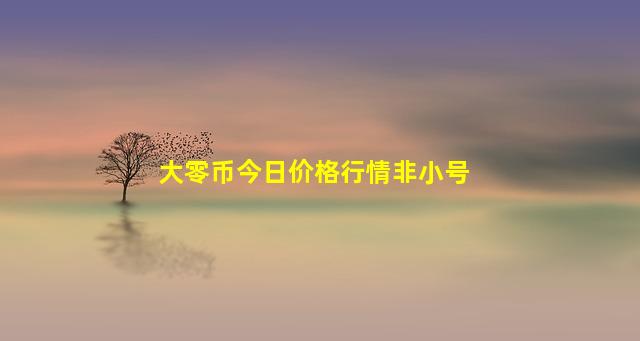 大零币今日价格行情非小号